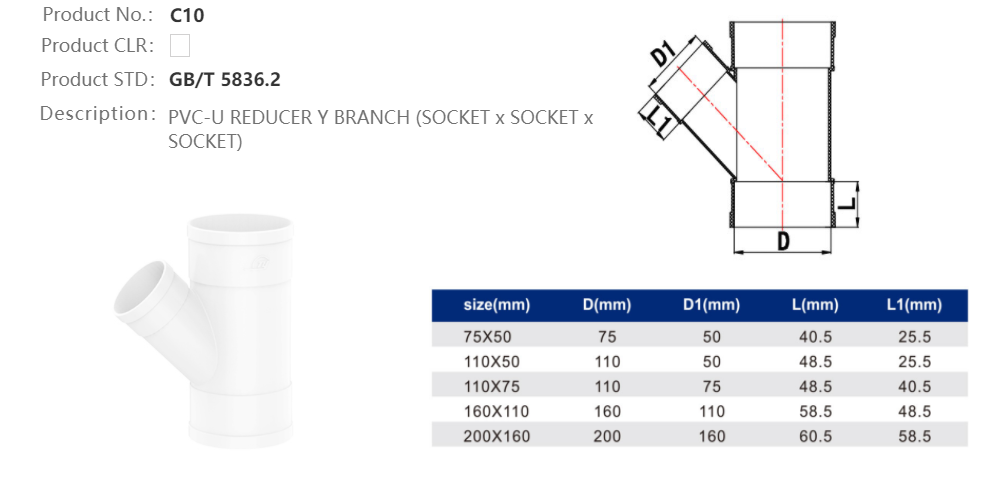 Product No.: C10

Product CLR:

Product STD: GB/T 5836.2

Description: PVC-U REDUCER Y BRANCH (SOCKET x SOCKET x SOCKET)

D1
L1
L
D

| size(mm) | D(mm) | D1(mm) | L(mm) | L1(mm) |
|---|---|---|---|---|
| 75X50 | 75 | 50 | 40.5 | 25.5 |
| 110X50 | 110 | 50 | 48.5 | 25.5 |
| 110X75 | 110 | 75 | 48.5 | 40.5 |
| 160X110 | 160 | 110 | 58.5 | 48.5 |
| 200X160 | 200 | 160 | 60.5 | 58.5 |